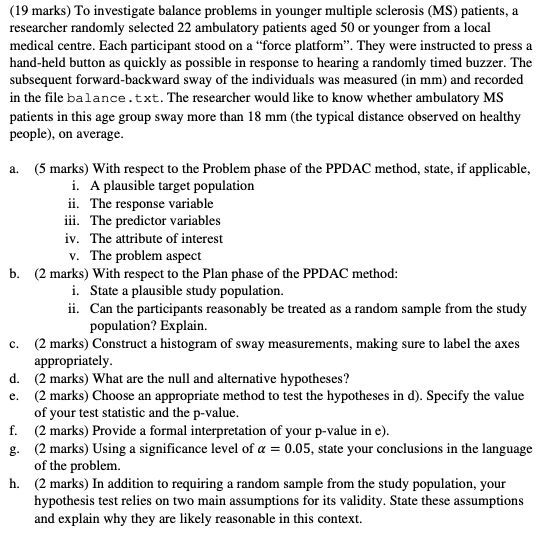 (19 marks) To investigate balance problems in younger multiple sclerosis (MS) patients, a researcher randomly selected 22 ambulatory patients aged 50 or younger from a local medical centre. Each participant stood on a "force platform". They were instructed to press a hand-held button as quickly as possible in response to hearing a randomly timed buzzer. The subsequent forward-backward sway of the individuals was measured (in mm) and recorded in the file balance.txt. The researcher would like to know whether ambulatory MS patients in this age group sway more than 18 mm (the typical distance observed on healthy people), on average.

a. (5 marks) With respect to the Problem phase of the PPDAC method, state, if applicable,
i. A plausible target population
ii. The response variable
iii. The predictor variables
iv. The attribute of interest
v. The problem aspect
b. (2 marks) With respect to the Plan phase of the PPDAC method:
i. State a plausible study population.
ii. Can the participants reasonably be treated as a random sample from the study population? Explain.
c. (2 marks) Construct a histogram of sway measurements, making sure to label the axes appropriately.
d. (2 marks) What are the null and alternative hypotheses?
e. (2 marks) Choose an appropriate method to test the hypotheses in d). Specify the value of your test statistic and the p-value.
f. (2 marks) Provide a formal interpretation of your p-value in e).
g. (2 marks) Using a significance level of $\alpha = 0.05$, state your conclusions in the language of the problem.
h. (2 marks) In addition to requiring a random sample from the study population, your hypothesis test relies on two main assumptions for its validity. State these assumptions and explain why they are likely reasonable in this context.